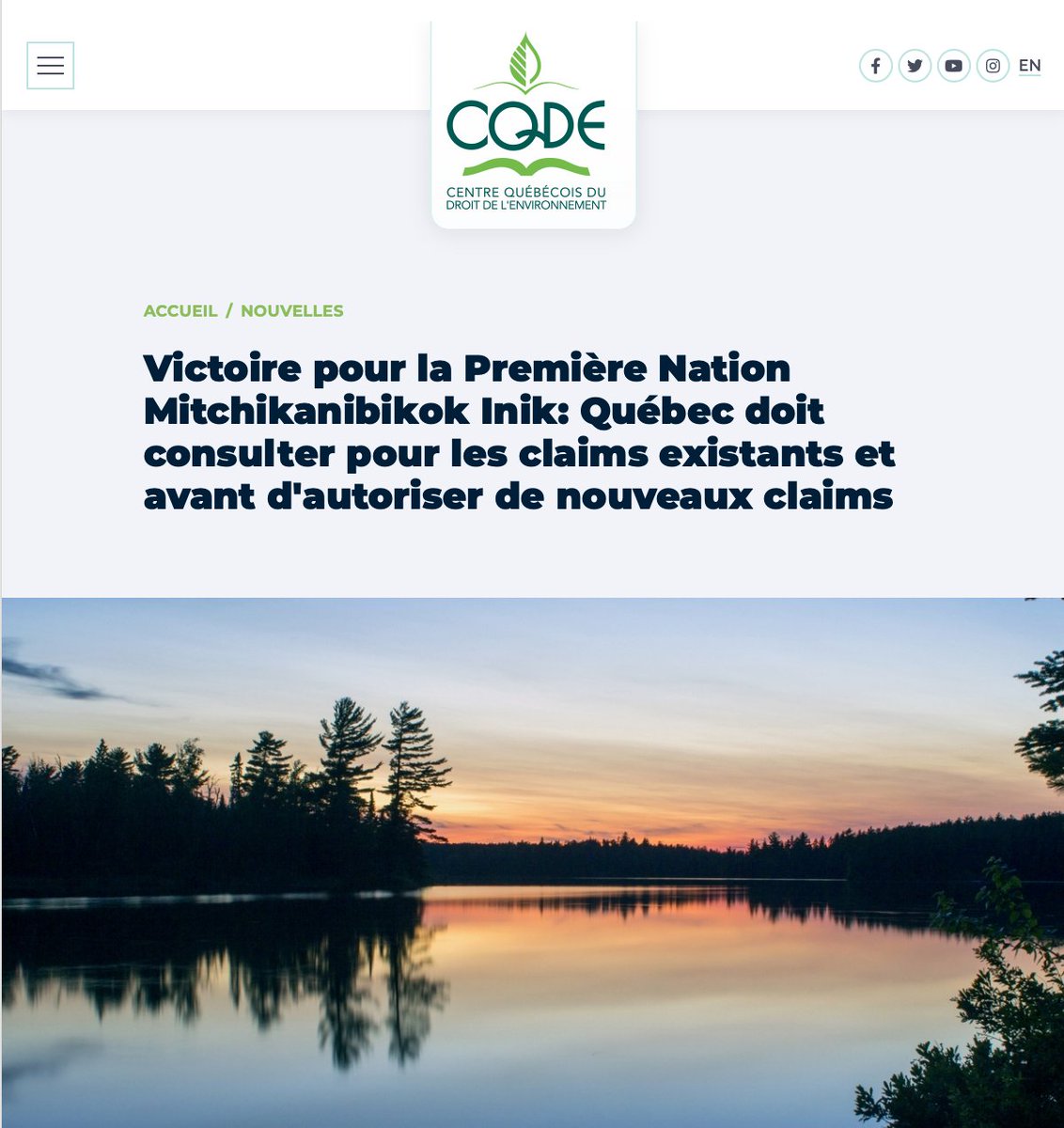 CQDE
CENTRE QUÉBÉCOIS DU DROIT DE L'ENVIRONNEMENT

EN

ACCUEIL / NOUVELLES

Victoire pour la Première Nation Mitchikanibikok Inik: Québec doit consulter pour les claims existants et avant d'autoriser de nouveaux claims